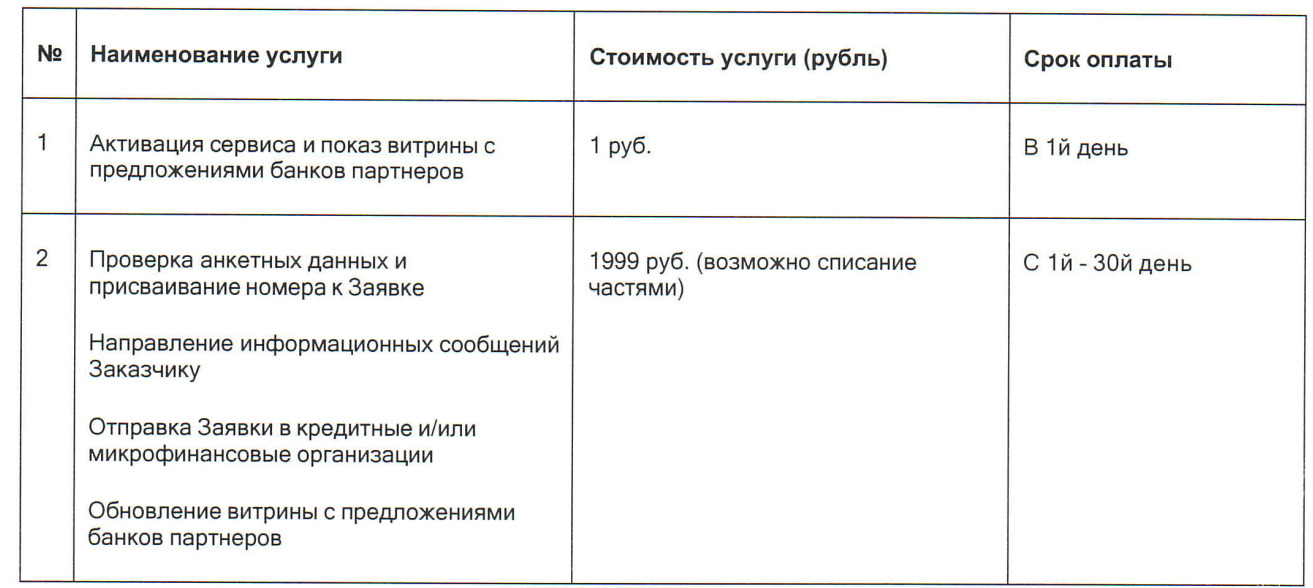 | № | Наименование услуги | Стоимость услуги (рубль) | Срок оплаты |
|---|---|---|---|
| 1 | Активация сервиса и показ витрины с предложениями банков партнеров | 1 руб. | В 1й день |
| 2 | Проверка анкетных данных и присваивание номера к Заявке<br><br>Направление информационных сообщений Заказчику<br><br>Отправка Заявки в кредитные и/или микрофинансовые организации<br><br>Обновление витрины с предложениями банков партнеров | 1999 руб. (возможно списание частями) | С 1й - 30й день |